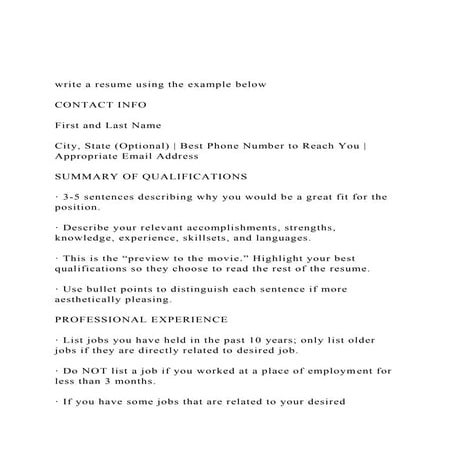 write a resume using the example below

CONTACT INFO

First and Last Name

City, State (Optional) | Best Phone Number to Reach You | Appropriate Email Address

SUMMARY OF QUALIFICATIONS

· 3-5 sentences describing why you would be a great fit for the position.

· Describe your relevant accomplishments, strengths, knowledge, experience, skillsets, and languages.

· This is the “preview to the movie.” Highlight your best qualifications so they choose to read the rest of the resume.

· Use bullet points to distinguish each sentence if more aesthetically pleasing.

PROFESSIONAL EXPERIENCE

· List jobs you have held in the past 10 years; only list older jobs if they are directly related to desired job.

· Do NOT list a job if you worked at a place of employment for less than 3 months.

· If you have some jobs that are related to your desired